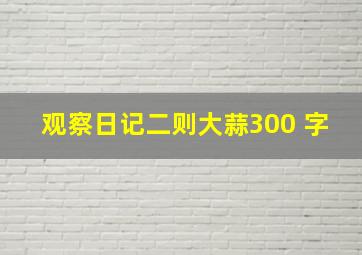 观察日记二则大蒜300 字